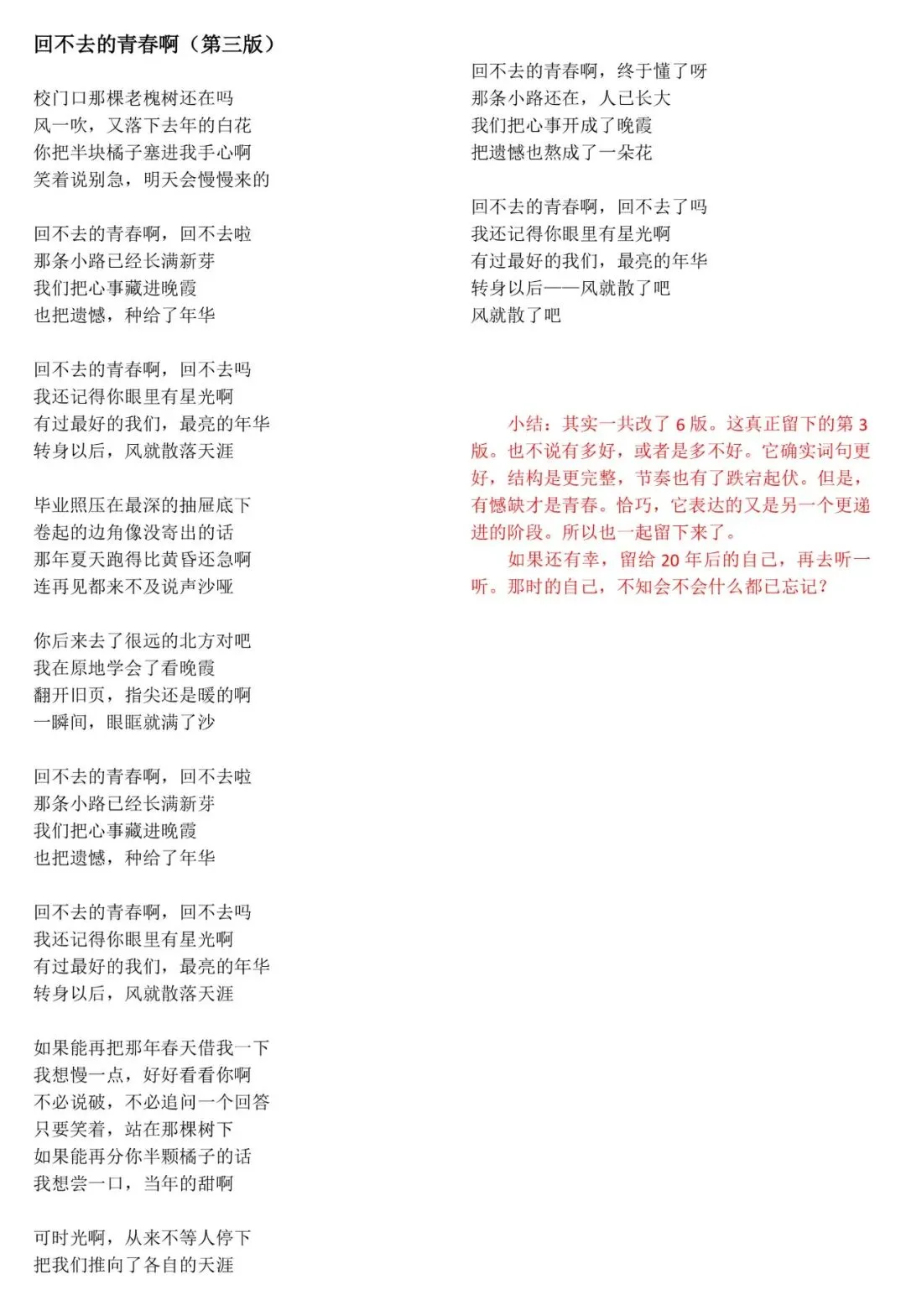 回不去的青春啊（第三版）

校门口那棵老槐树还在吗
风一吹，又落下去年的白花
你把半块橘子塞进我手心啊
笑着说别急，明天会慢慢来的

回不去的青春啊，回不去啦
那条小路已经长满新芽
我们把心事藏进晚霞
也把遗憾，种给了年华

回不去的青春啊，回不去吗
我还记得你眼里有星光啊
有过最好的我们，最亮的年华
转身以后，风就散落天涯

毕业照压在最深的抽屉底下
卷起的边角像没寄出的话
那年夏天跑得比黄昏还急啊
连再见都来不及说声沙哑

你后来去了很远的北方对吧
我在原地学会了看晚霞
翻开旧页，指尖还是暖的啊
一瞬间，眼眶就满了沙

回不去的青春啊，回不去啦
那条小路已经长满新芽
我们把心事藏进晚霞
也把遗憾，种给了年华

回不去的青春啊，回不去吗
我还记得你眼里有星光啊
有过最好的我们，最亮的年华
转身以后，风就散落天涯

如果能再把那年春天借我一下
我想慢一点，好好看看你啊
不必说破，不必追问一个回答
只要笑着，站在那棵树下
如果能再分你半颗橘子的话
我想尝一口，当年的甜啊

可时光啊，从来不等人停下
把我们推向了各自的天涯

回不去的青春啊，终于懂了呀
那条小路还在，人已长大
我们把心事开成了晚霞
把遗憾也熬成了一朵花

回不去的青春啊，回不去了吗
我还记得你眼里有星光啊
有过最好的我们，最亮的年华
转身以后——风就散了吧
风就散了吧

小结：其实一共改了 6 版。这真正留下的第 3 版。也不说有多好，或者是多不好。它确实词句更好，结构是更完整，节奏也有了跌宕起伏。但是，有憾缺才是青春。恰巧，它表达的又是另一个更递进的阶段。所以也一起留下来了。

如果还有幸，留给 20 年后的自己，再去听一听。那时的自己，不知会不会什么都已忘记？